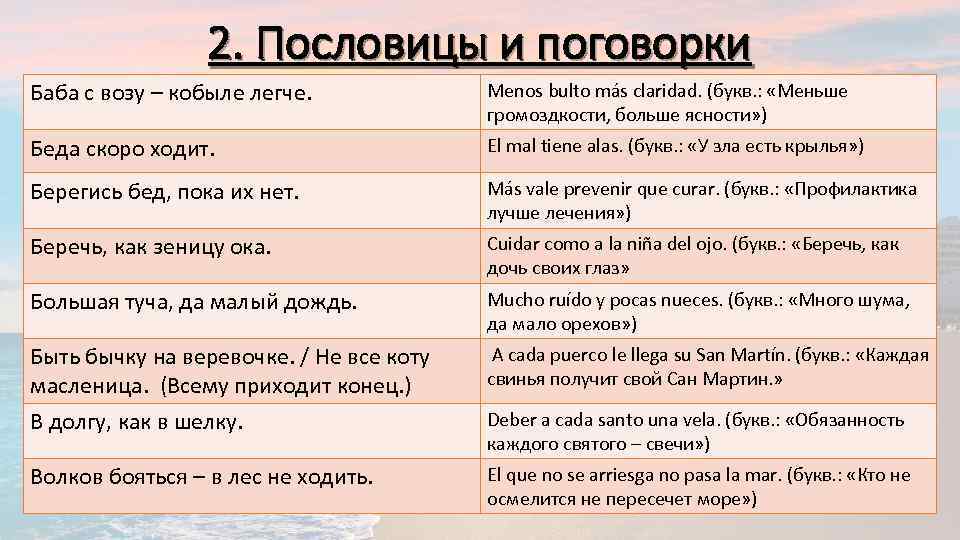 2. Пословицы и поговорки

| | |
|---|---|
| Баба с возу – кобыле легче. | Menos bulto más claridad. (букв.: «Меньше громоздкости, больше ясности») |
| Беда скоро ходит. | El mal tiene alas. (букв.: «У зла есть крылья») |
| Берегись бед, пока их нет. | Más vale prevenir que curar. (букв.: «Профилактика лучше лечения») |
| Беречь, как зеницу ока. | Cuidar como a la niña del ojo. (букв.: «Беречь, как дочь своих глаз» |
| Большая туча, да малый дождь. | Mucho ruído y pocas nueces. (букв.: «Много шума, да мало орехов») |
| Быть бычку на веревочке. / Не все коту масленица. (Всему приходит конец.) | A cada puerco le llega su San Martín. (букв.: «Каждая свинья получит свой Сан Мартин.» |
| В долгу, как в шелку. | Deber a cada santo una vela. (букв.: «Обязанность каждого святого – свечи») |
| Волков бояться – в лес не ходить. | El que no se arriesga no pasa la mar. (букв.: «Кто не осмелится не пересечет море») |